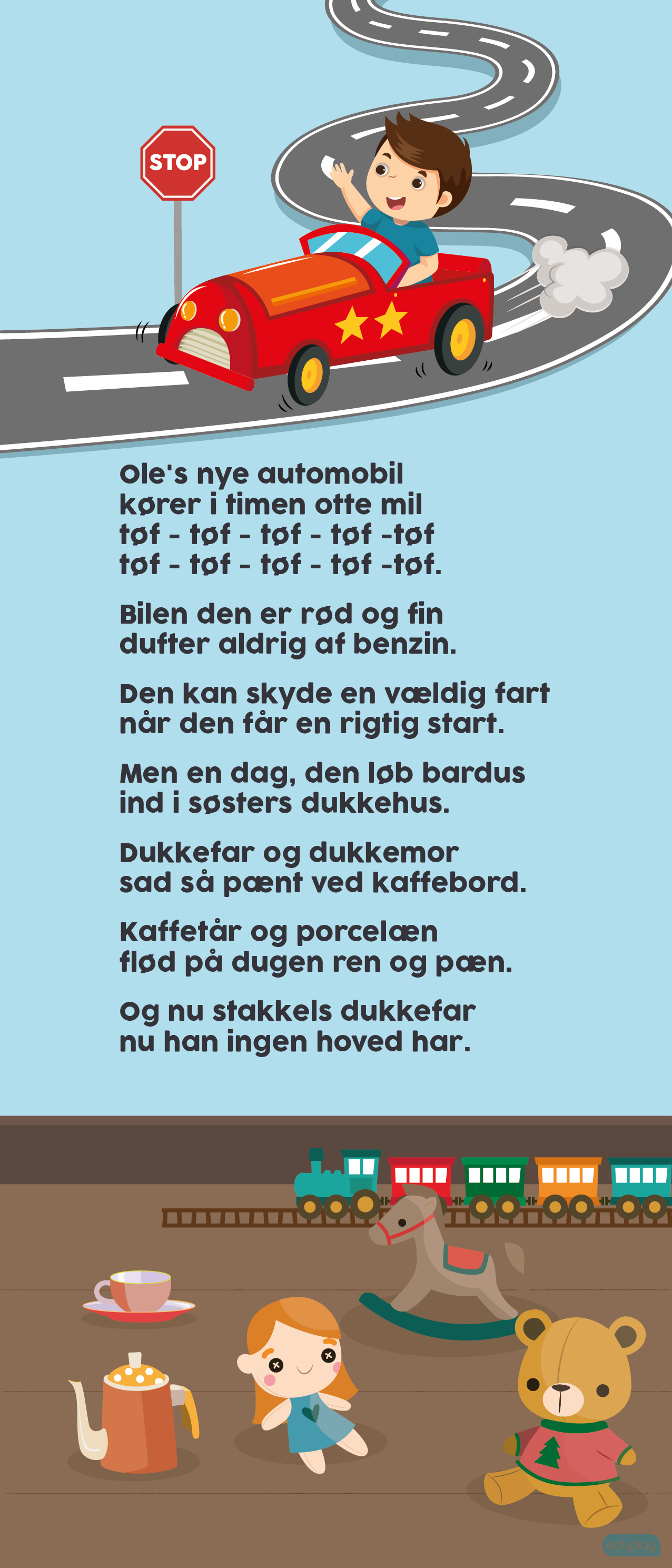 STOP

Ole's nye automobil
kører i timen otte mil
tøf - tøf - tøf - tøf -tøf
tøf - tøf - tøf - tøf -tøf.

Bilen den er rød og fin
dufter aldrig af benzin.

Den kan skyde en vældig fart
når den får en rigtig start.

Men en dag, den løb bardus
ind i søsters dukkehus.

Dukkefar og dukkemor
sad så pænt ved kaffebord.

Kaffetår og porcelæn
flød på dugen ren og pæn.

Og nu stakkels dukkefar
nu han ingen hoved har.

eduplay